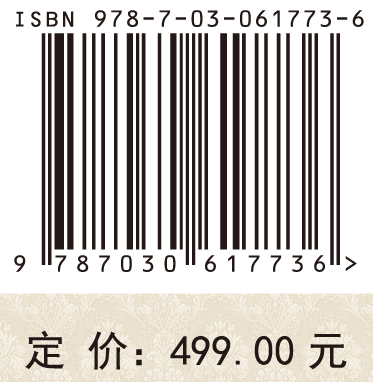 ISBN 978-7-03-061773-6

9 787030 617736 >

定 价: 499.00 元